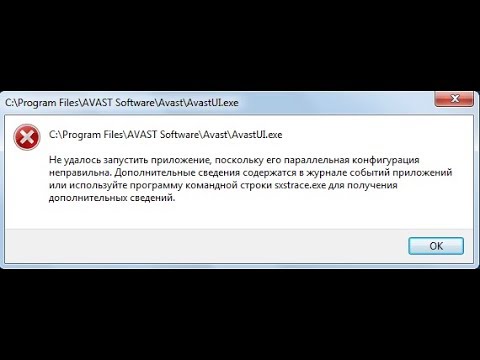 C:\Program Files\AVAST Software\Avast\AvastUI.exe

C:\Program Files\AVAST Software\Avast\AvastUI.exe

Не удалось запустить приложение, поскольку его параллельная конфигурация неправильна. Дополнительные сведения содержатся в журнале событий приложений или используйте программу командной строки sxstrace.exe для получения дополнительных сведений.

OK